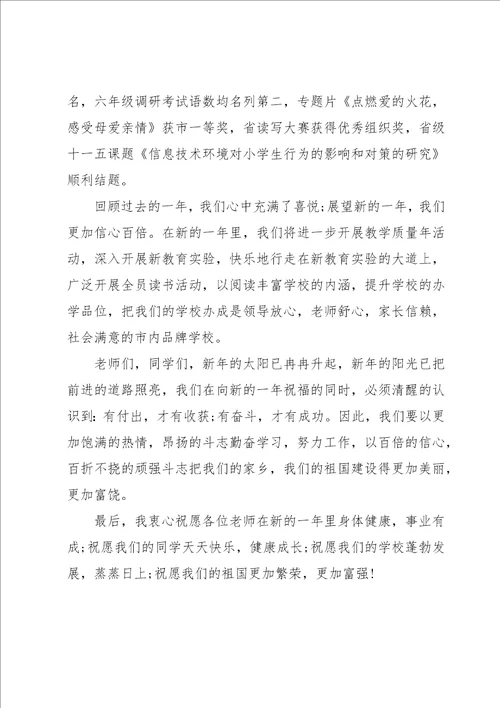 名，六年级调研考试语数均名列第二，专题片《点燃爱的火花，感受母爱亲情》获市一等奖，省读写大赛获得优秀组织奖，省级十一五课题《信息技术环境对小学生行为的影响和对策的研究》顺利结题。

回顾过去的一年，我们心中充满了喜悦;展望新的一年，我们更加信心百倍。在新的一年里，我们将进一步开展教学质量年活动，深入开展新教育实验，快乐地行走在新教育实验的大道上，广泛开展全员读书活动，以阅读丰富学校的内涵，提升学校的办学品位，把我们的学校办成是领导放心，老师舒心，家长信赖，社会满意的市内品牌学校。

老师们，同学们，新年的太阳已冉冉升起，新年的阳光已把前进的道路照亮，我们在向新的一年祝福的同时，必须清醒的认识到:有付出，才有收获;有奋斗，才有成功。因此，我们要以更加饱满的热情，昂扬的斗志勤奋学习，努力工作，以百倍的信心，百折不挠的顽强斗志把我们的家乡，我们的祖国建设得更加美丽，更加富饶。

最后，我衷心祝愿各位老师在新的一年里身体健康，事业有成;祝愿我们的同学天天快乐，健康成长;祝愿我们的学校蓬勃发展，蒸蒸日上;祝愿我们的祖国更加繁荣，更加富强!